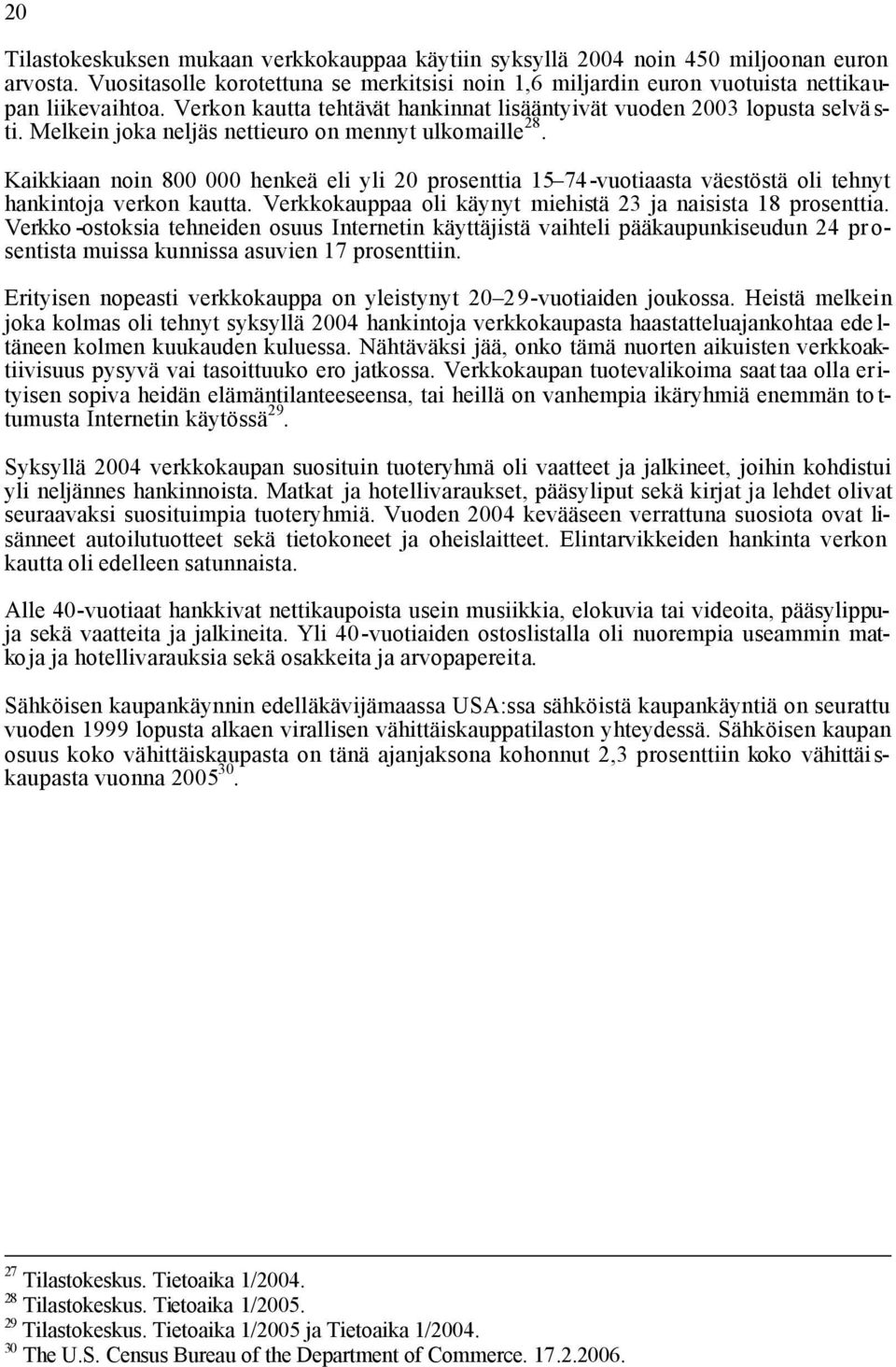 20

Tilastokeskuksen mukaan verkkokauppaa käytiin syksyllä 2004 noin 450 miljoonan euron arvosta. Vuositasolle korotettuna se merkitsisi noin 1,6 miljardin euron vuotuista nettikaupan liikevaihtoa. Verkon kautta tehtävät hankinnat lisääntyivät vuoden 2003 lopusta selvästi. Melkein joka neljäs nettieuro on mennyt ulkomaille$^{28}$.

Kaikkiaan noin 800 000 henkeä eli yli 20 prosenttia 15–74-vuotiaasta väestöstä oli tehnyt hankintoja verkon kautta. Verkkokauppaa oli käynyt miehistä 23 ja naisista 18 prosenttia. Verkko-ostoksia tehneiden osuus Internetin käyttäjistä vaihteli pääkaupunkiseudun 24 prosentista muissa kunnissa asuvien 17 prosenttiin.

Erityisen nopeasti verkkokauppa on yleistynyt 20–29-vuotiaiden joukossa. Heistä melkein joka kolmas oli tehnyt syksyllä 2004 hankintoja verkkokaupasta haastatteluajankohtaa edeltäneen kolmen kuukauden kuluessa. Nähtäväksi jää, onko tämä nuorten aikuisten verkkoaktiivisuus pysyvä vai tasoittuuko ero jatkossa. Verkkokaupan tuotevalikoima saattaa olla erityisen sopiva heidän elämäntilanteeseensa, tai heillä on vanhempia ikäryhmiä enemmän tottumusta Internetin käytössä$^{29}$.

Syksyllä 2004 verkkokaupan suosituin tuoteryhmä oli vaatteet ja jalkineet, joihin kohdistui yli neljännes hankinnoista. Matkat ja hotellivaraukset, pääsyliput sekä kirjat ja lehdet olivat seuraavaksi suosituimpia tuoteryhmiä. Vuoden 2004 kevääseen verrattuna suosiota ovat lisänneet autoilutuotteet sekä tietokoneet ja oheislaitteet. Elintarvikkeiden hankinta verkon kautta oli edelleen satunnaista.

Alle 40-vuotiaat hankkivat nettikaupoista usein musiikkia, elokuvia tai videoita, pääsylippuja sekä vaatteita ja jalkineita. Yli 40-vuotiaiden ostoslistalla oli nuorempia useammin matkoja ja hotellivarauksia sekä osakkeita ja arvopapereita.

Sähköisen kaupankäynnin edelläkävijämaassa USA:ssa sähköistä kaupankäyntiä on seurattu vuoden 1999 lopusta alkaen virallisen vähittäiskauppatilaston yhteydessä. Sähköisen kaupan osuus koko vähittäiskaupasta on tänä ajanjaksona kohonnut 2,3 prosenttiin koko vähittäiskaupasta vuonna 2005$^{30}$.

$^{27}$ Tilastokeskus. Tietoaika 1/2004.
$^{28}$ Tilastokeskus. Tietoaika 1/2005.
$^{29}$ Tilastokeskus. Tietoaika 1/2005 ja Tietoaika 1/2004.
$^{30}$ The U.S. Census Bureau of the Department of Commerce. 17.2.2006.